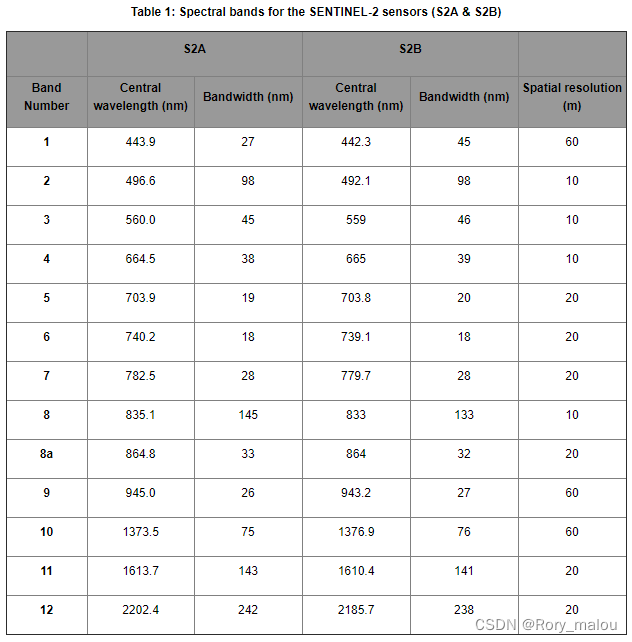 Table 1: Spectral bands for the SENTINEL-2 sensors (S2A & S2B)

| | S2A | | S2B | | |
|---|---|---|---|---|---|
| Band Number | Central wavelength (nm) | Bandwidth (nm) | Central wavelength (nm) | Bandwidth (nm) | Spatial resolution (m) |
| 1 | 443.9 | 27 | 442.3 | 45 | 60 |
| 2 | 496.6 | 98 | 492.1 | 98 | 10 |
| 3 | 560.0 | 45 | 559 | 46 | 10 |
| 4 | 664.5 | 38 | 665 | 39 | 10 |
| 5 | 703.9 | 19 | 703.8 | 20 | 20 |
| 6 | 740.2 | 18 | 739.1 | 18 | 20 |
| 7 | 782.5 | 28 | 779.7 | 28 | 20 |
| 8 | 835.1 | 145 | 833 | 133 | 10 |
| 8a | 864.8 | 33 | 864 | 32 | 20 |
| 9 | 945.0 | 26 | 943.2 | 27 | 60 |
| 10 | 1373.5 | 75 | 1376.9 | 76 | 60 |
| 11 | 1613.7 | 143 | 1610.4 | 141 | 20 |
| 12 | 2202.4 | 242 | 2185.7 | 238 | 20 |

CSDN @Rory_malou